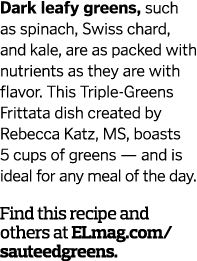 Dark leafy greens, such as spinach, Swiss chard, and kale, are as packed with nutrients as they are with flavor. This Triple-Greens Frittata dish created by Rebecca Katz, MS, boasts 5 cups of greens — and is ideal for any meal of the day.

Find this recipe and others at ELmag.com/sauteedgreens.